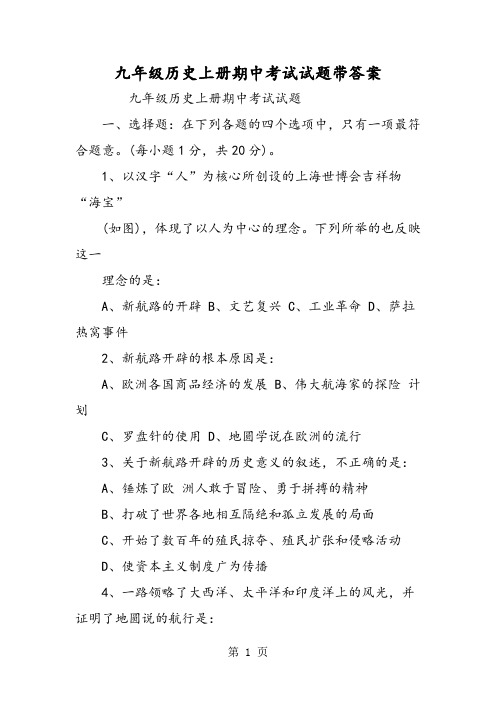 九年级历史上册期中考试试题带答案

九年级历史上册期中考试试题

一、选择题：在下列各题的四个选项中，只有一项最符合题意。(每小题1分，共20分)。

1、以汉字“人”为核心所创设的上海世博会吉祥物“海宝”

(如图)，体现了以人为中心的理念。下列所举的也反映这一

理念的是：

A、新航路的开辟 B、文艺复兴 C、工业革命 D、萨拉热窝事件

2、新航路开辟的根本原因是：

A、欧洲各国商品经济的发展 B、伟大航海家的探险 计划

C、罗盘针的使用 D、地圆学说在欧洲的流行

3、关于新航路开辟的历史意义的叙述，不正确的是：

A、锤炼了欧 洲人敢于冒险、勇于拼搏的精神

B、打破了世界各地相互隔绝和孤立发展的局面

C、开始了数百年的殖民掠夺、殖民扩张和侵略活动

D、使资本主义制度广为传播

4、一路领略了大西洋、太平洋和印度洋上的风光，并证明了地圆说的航行是：

第 1 页